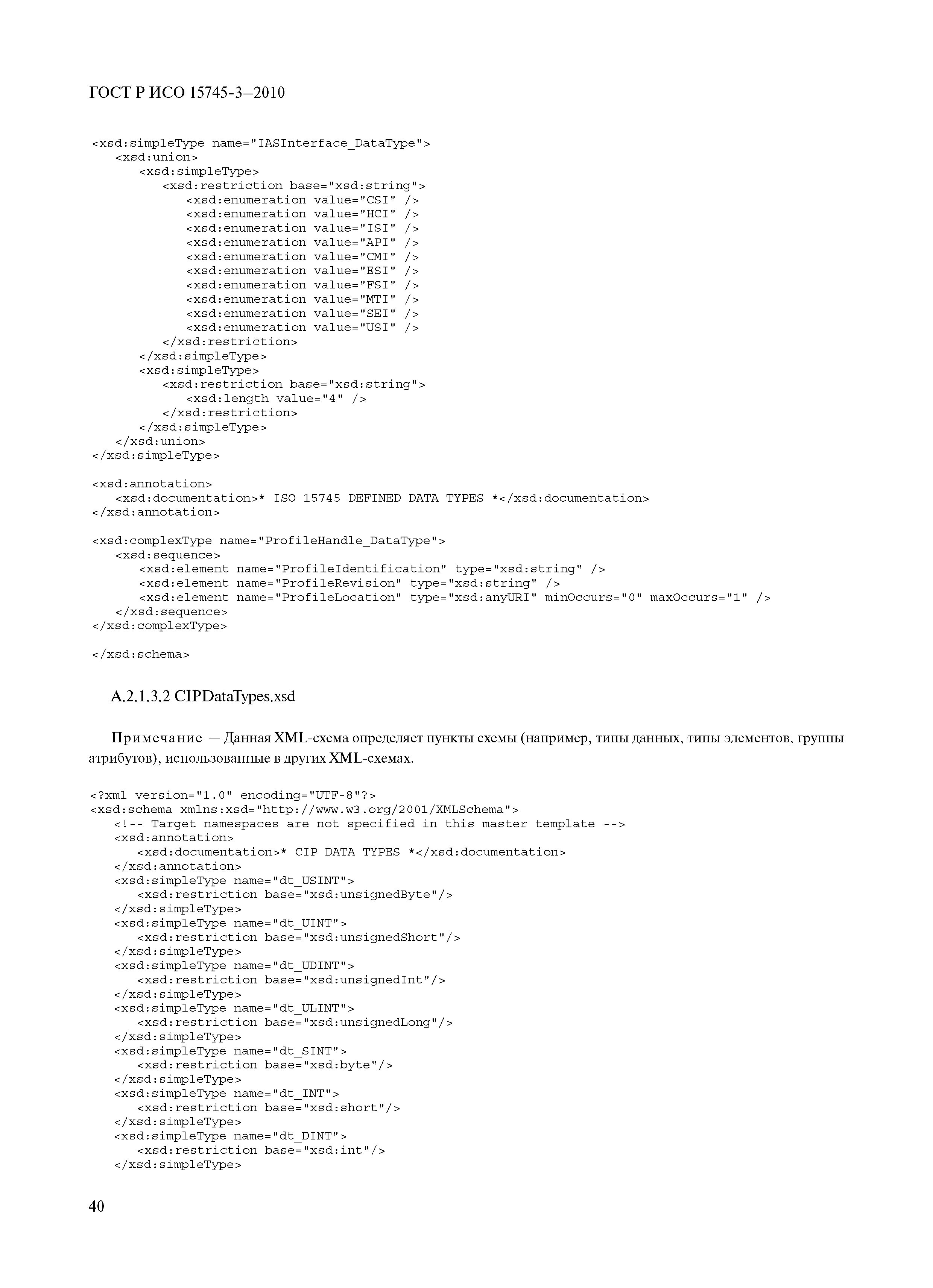 ГОСТ Р ИСО 15745-3—2010

<xsd:simpleType name="IASInterface_DataType">
<xsd:union>
<xsd:simpleType>
<xsd:restriction base="xsd:string">
<xsd:enumeration value="CSI" />
<xsd:enumeration value="HCI" />
<xsd:enumeration value="ISI" />
<xsd:enumeration value="API" />
<xsd:enumeration value="CMI" />
<xsd:enumeration value="ESI" />
<xsd:enumeration value="FSI" />
<xsd:enumeration value="MTI" />
<xsd:enumeration value="SEI" />
<xsd:enumeration value="USI" />
</xsd:restriction>
</xsd:simpleType>
<xsd:simpleType>
<xsd:restriction base="xsd:string">
<xsd:length value="4" />
</xsd:restriction>
</xsd:simpleType>
</xsd:union>
</xsd:simpleType>

<xsd:annotation>
<xsd:documentation>* ISO 15745 DEFINED DATA TYPES *</xsd:documentation>
</xsd:annotation>

<xsd:complexType name="ProfileHandle_DataType">
<xsd:sequence>
<xsd:element name="ProfileIdentification" type="xsd:string" />
<xsd:element name="ProfileRevision" type="xsd:string" />
<xsd:element name="ProfileLocation" type="xsd:anyURI" minOccurs="0" maxOccurs="1" />
</xsd:sequence>
</xsd:complexType>

</xsd:schema>

A.2.1.3.2 CIPDataTypes.xsd

Примечание — Данная XML-схема определяет пункты схемы (например, типы данных, типы элементов, группы атрибутов), использованные в других XML-схемах.

<?xml version="1.0" encoding="UTF-8"?>
<xsd:schema xmlns:xsd="http://www.w3.org/2001/XMLSchema">
<!-- Target namespaces are not specified in this master template -->
<xsd:annotation>
<xsd:documentation>* CIP DATA TYPES *</xsd:documentation>
</xsd:annotation>
<xsd:simpleType name="dt_USINT">
<xsd:restriction base="xsd:unsignedByte"/>
</xsd:simpleType>
<xsd:simpleType name="dt_UINT">
<xsd:restriction base="xsd:unsignedShort"/>
</xsd:simpleType>
<xsd:simpleType name="dt_UDINT">
<xsd:restriction base="xsd:unsignedInt"/>
</xsd:simpleType>
<xsd:simpleType name="dt_ULINT">
<xsd:restriction base="xsd:unsignedLong"/>
</xsd:simpleType>
<xsd:simpleType name="dt_SINT">
<xsd:restriction base="xsd:byte"/>
</xsd:simpleType>
<xsd:simpleType name="dt_INT">
<xsd:restriction base="xsd:short"/>
</xsd:simpleType>
<xsd:simpleType name="dt_DINT">
<xsd:restriction base="xsd:int"/>
</xsd:simpleType>

40